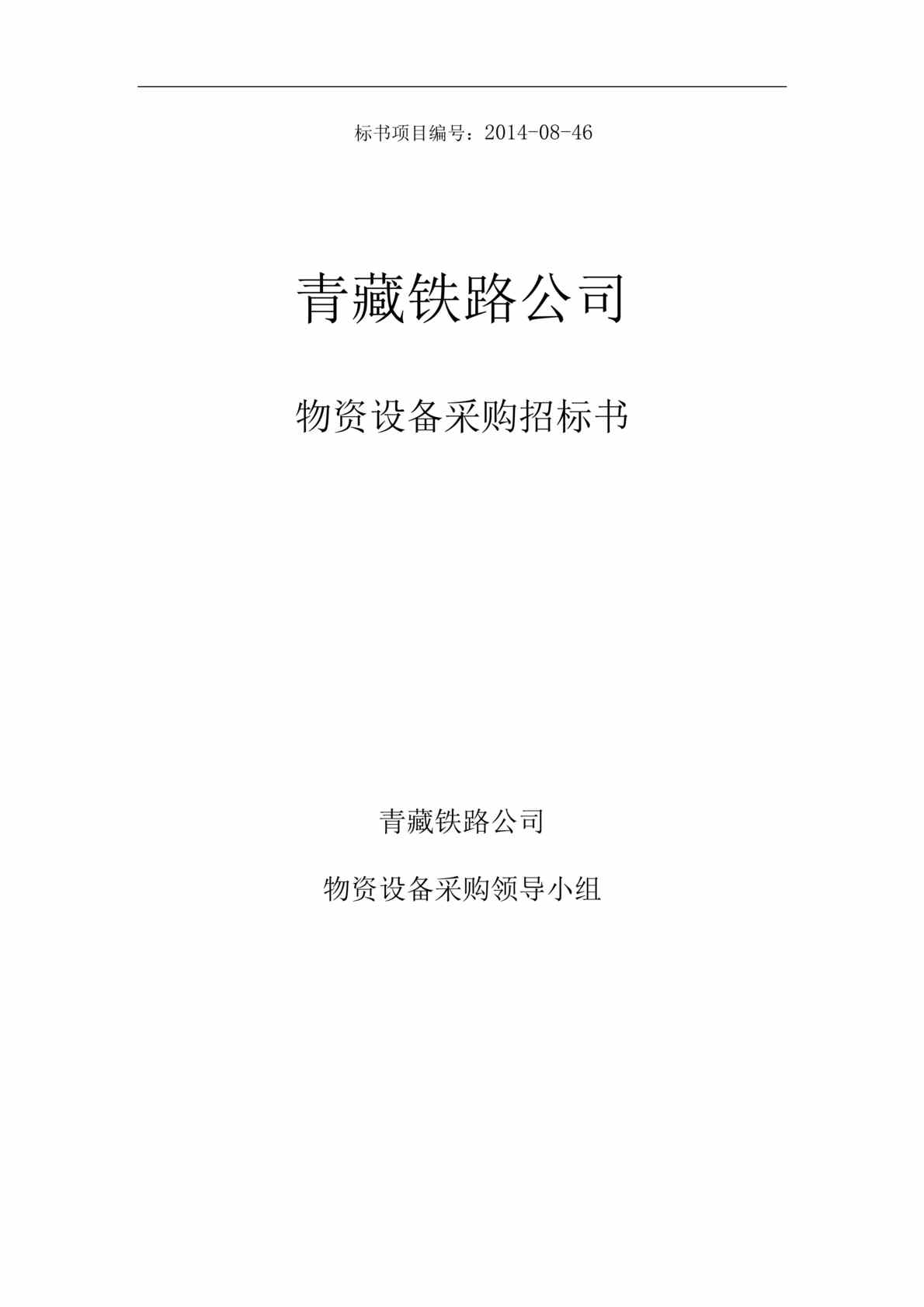 标书项目编号：2014-08-46

青藏铁路公司

物资设备采购招标书

青藏铁路公司

物资设备采购领导小组